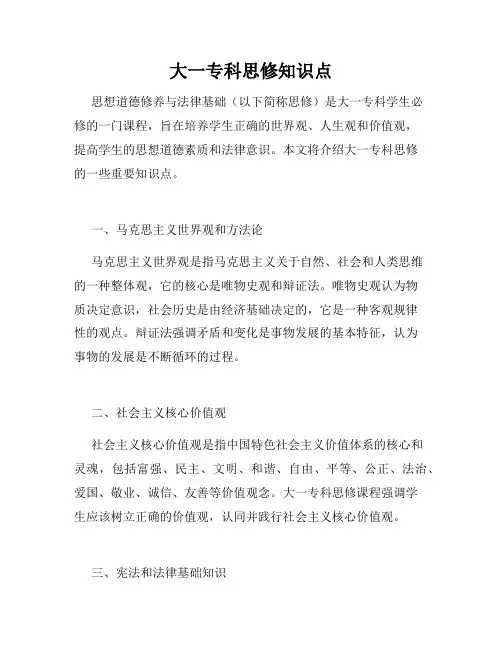 大一专科思修知识点

思想道德修养与法律基础（以下简称思修）是大一专科学生必修的一门课程，旨在培养学生正确的世界观、人生观和价值观，提高学生的思想道德素质和法律意识。本文将介绍大一专科思修的一些重要知识点。

一、马克思主义世界观和方法论

马克思主义世界观是指马克思主义关于自然、社会和人类思维的一种整体观，它的核心是唯物史观和辩证法。唯物史观认为物质决定意识，社会历史是由经济基础决定的，它是一种客观规律性的观点。辩证法强调矛盾和变化是事物发展的基本特征，认为事物的发展是不断循环的过程。

二、社会主义核心价值观

社会主义核心价值观是指中国特色社会主义价值体系的核心和灵魂，包括富强、民主、文明、和谐、自由、平等、公正、法治、爱国、敬业、诚信、友善等价值观念。大一专科思修课程强调学生应该树立正确的价值观，认同并践行社会主义核心价值观。

三、宪法和法律基础知识